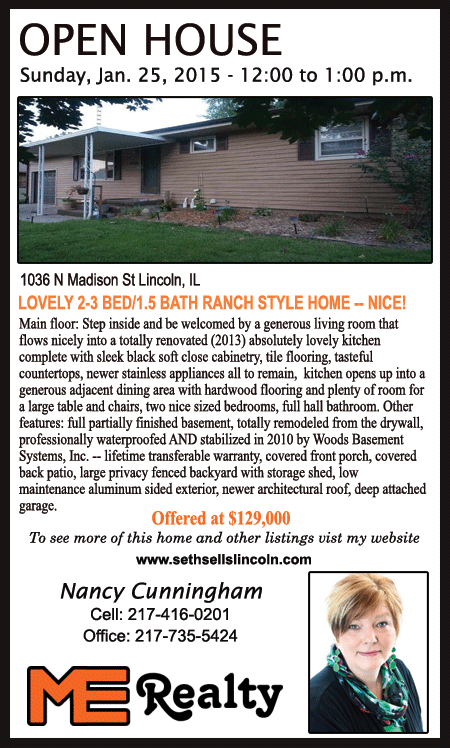 OPEN HOUSE
Sunday, Jan. 25, 2015 - 12:00 to 1:00 p.m.

1036 N Madison St Lincoln, IL

LOVELY 2-3 BED/1.5 BATH RANCH STYLE HOME -- NICE!

Main floor: Step inside and be welcomed by a generous living room that flows nicely into a totally renovated (2013) absolutely lovely kitchen complete with sleek black soft close cabinetry, tile flooring, tasteful countertops, newer stainless appliances all to remain, kitchen opens up into a generous adjacent dining area with hardwood flooring and plenty of room for a large table and chairs, two nice sized bedrooms, full hall bathroom. Other features: full partially finished basement, totally remodeled from the drywall, professionally waterproofed AND stabilized in 2010 by Woods Basement Systems, Inc. -- lifetime transferable warranty, covered front porch, covered back patio, large privacy fenced backyard with storage shed, low maintenance aluminum sided exterior, newer architectural roof, deep attached garage.

Offered at $129,000

To see more of this home and other listings vist my website

www.sethsellslincoln.com

Nancy Cunningham
Cell: 217-416-0201
Office: 217-735-5424

ME Realty